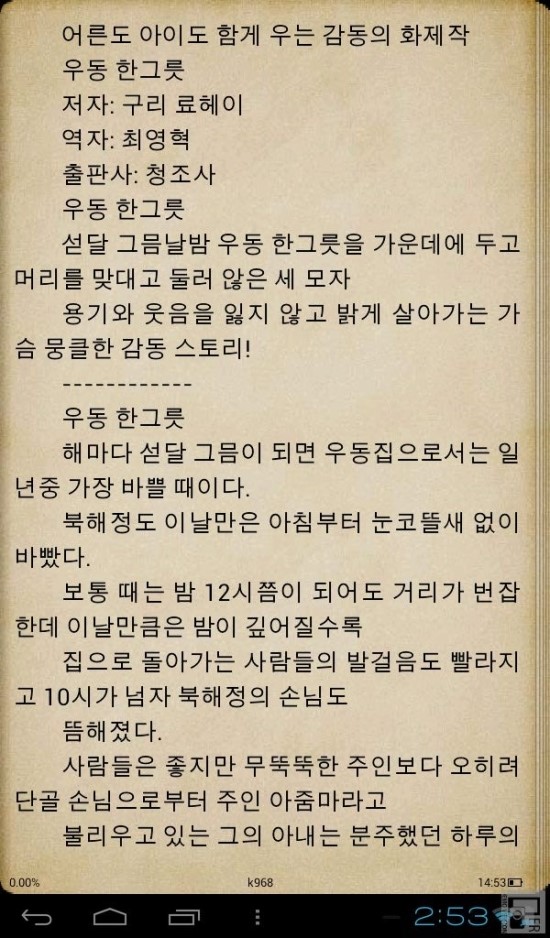 어른도 아이도 함께 우는 감동의 화제작

우동 한그릇

저자: 구리 료헤이

역자: 최영혁

출판사: 청조사

우동 한그릇

섣달 그믐날밤 우동 한그릇을 가운데에 두고 머리를 맞대고 둘러 앉은 세 모자

용기와 웃음을 잃지 않고 밝게 살아가는 가슴 뭉클한 감동 스토리!

------------

우동 한그릇

해마다 섣달 그믐이 되면 우동집으로서는 일년중 가장 바쁠 때이다.

북해정도 이날만은 아침부터 눈코뜰새 없이 바빴다.

보통 때는 밤 12시쯤이 되어도 거리가 번잡한데 이날만큼은 밤이 깊어질수록

집으로 돌아가는 사람들의 발걸음도 빨라지고 10시가 넘자 북해정의 손님도

뜸해졌다.

사람들은 좋지만 무뚝뚝한 주인보다 오히려 단골 손님으로부터 주인 아줌마라고

불리우고 있는 그의 아내는 분주했던 하루의

0.00%

k968

14:53

2:53